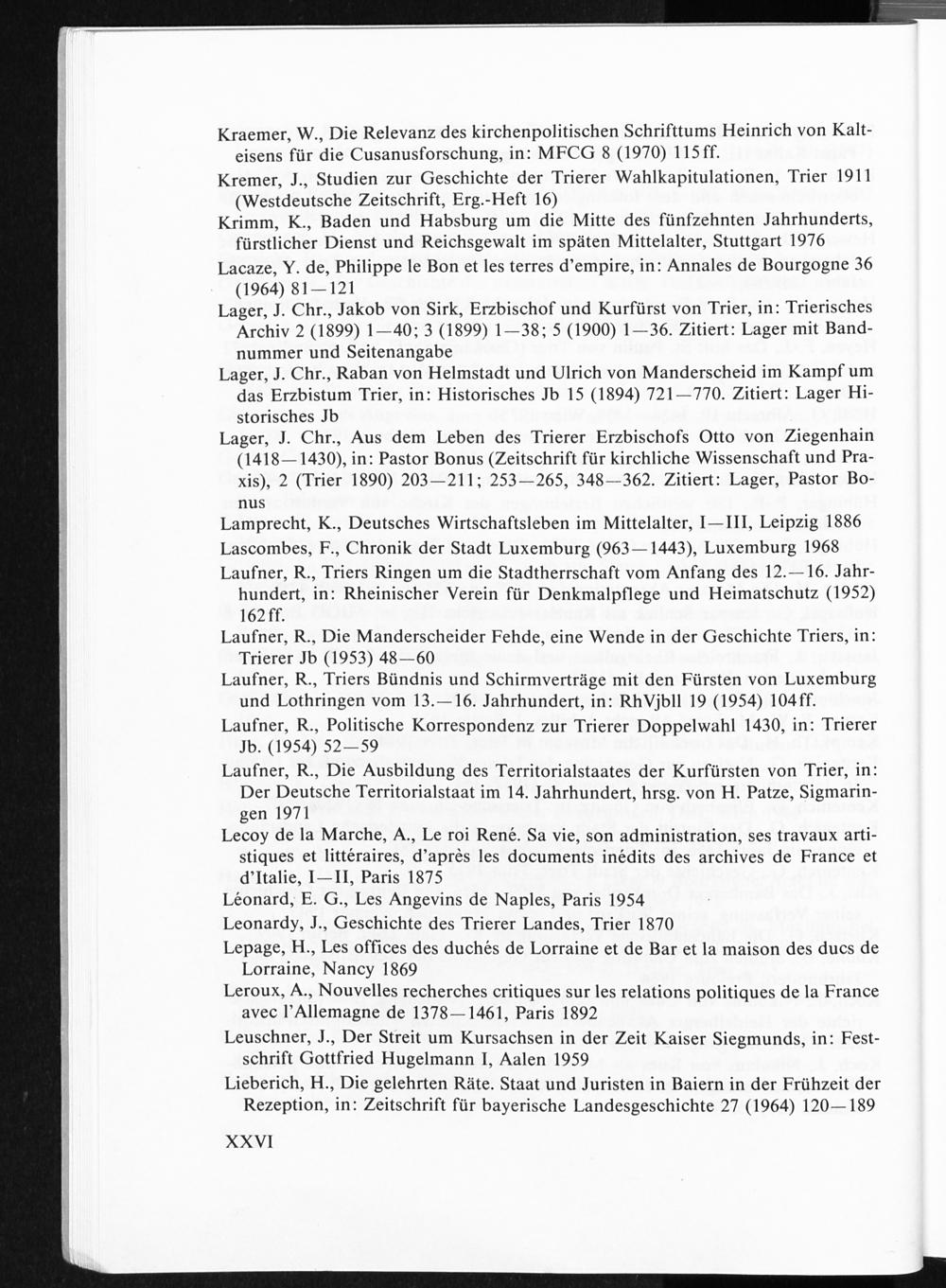 Kraemer, W., Die Relevanz des kirchenpolitischen Schrifttums Heinrich von Kalteisens für die Cusanusforschung, in: MFCG 8 (1970) 115ff.

Kremer, J., Studien zur Geschichte der Trierer Wahlkapitulationen, Trier 1911 (Westdeutsche Zeitschrift, Erg.-Heft 16)

Krimm, K., Baden und Habsburg um die Mitte des fünfzehnten Jahrhunderts, fürstlicher Dienst und Reichsgewalt im späten Mittelalter, Stuttgart 1976

Lacaze, Y. de, Philippe le Bon et les terres d'empire, in: Annales de Bourgogne 36 (1964) 81—121

Lager, J. Chr., Jakob von Sirk, Erzbischof und Kurfürst von Trier, in: Trierisches Archiv 2 (1899) 1—40; 3 (1899) 1—38; 5 (1900) 1—36. Zitiert: Lager mit Bandnummer und Seitenangabe

Lager, J. Chr., Raban von Helmstadt und Ulrich von Manderscheid im Kampf um das Erzbistum Trier, in: Historisches Jb 15 (1894) 721—770. Zitiert: Lager Historisches Jb

Lager, J. Chr., Aus dem Leben des Trierer Erzbischofs Otto von Ziegenhain (1418—1430), in: Pastor Bonus (Zeitschrift für kirchliche Wissenschaft und Praxis), 2 (Trier 1890) 203—211; 253—265, 348—362. Zitiert: Lager, Pastor Bonus

Lamprecht, K., Deutsches Wirtschaftsleben im Mittelalter, I—III, Leipzig 1886

Lascombes, F., Chronik der Stadt Luxemburg (963—1443), Luxemburg 1968

Laufner, R., Triers Ringen um die Stadtherrschaft vom Anfang des 12.—16. Jahrhundert, in: Rheinischer Verein für Denkmalpflege und Heimatschutz (1952) 162ff.

Laufner, R., Die Manderscheider Fehde, eine Wende in der Geschichte Triers, in: Trierer Jb (1953) 48—60

Laufner, R., Triers Bündnis und Schirmverträge mit den Fürsten von Luxemburg und Lothringen vom 13.—16. Jahrhundert, in: RhVjbll 19 (1954) 104ff.

Laufner, R., Politische Korrespondenz zur Trierer Doppelwahl 1430, in: Trierer Jb. (1954) 52—59

Laufner, R., Die Ausbildung des Territorialstaates der Kurfürsten von Trier, in: Der Deutsche Territorialstaat im 14. Jahrhundert, hrsg. von H. Patze, Sigmaringen 1971

Lecoy de la Marche, A., Le roi René. Sa vie, son administration, ses travaux artistiques et littéraires, d'après les documents inédits des archives de France et d'Italie, I—II, Paris 1875

Léonard, E. G., Les Angevins de Naples, Paris 1954

Leonardy, J., Geschichte des Trierer Landes, Trier 1870

Lepage, H., Les offices des duchés de Lorraine et de Bar et la maison des ducs de Lorraine, Nancy 1869

Leroux, A., Nouvelles recherches critiques sur les relations politiques de la France avec l'Allemagne de 1378—1461, Paris 1892

Leuschner, J., Der Streit um Kursachsen in der Zeit Kaiser Siegmunds, in: Festschrift Gottfried Hugelmann I, Aalen 1959

Lieberich, H., Die gelehrten Räte. Staat und Juristen in Baiern in der Frühzeit der Rezeption, in: Zeitschrift für bayerische Landesgeschichte 27 (1964) 120—189

XXVI